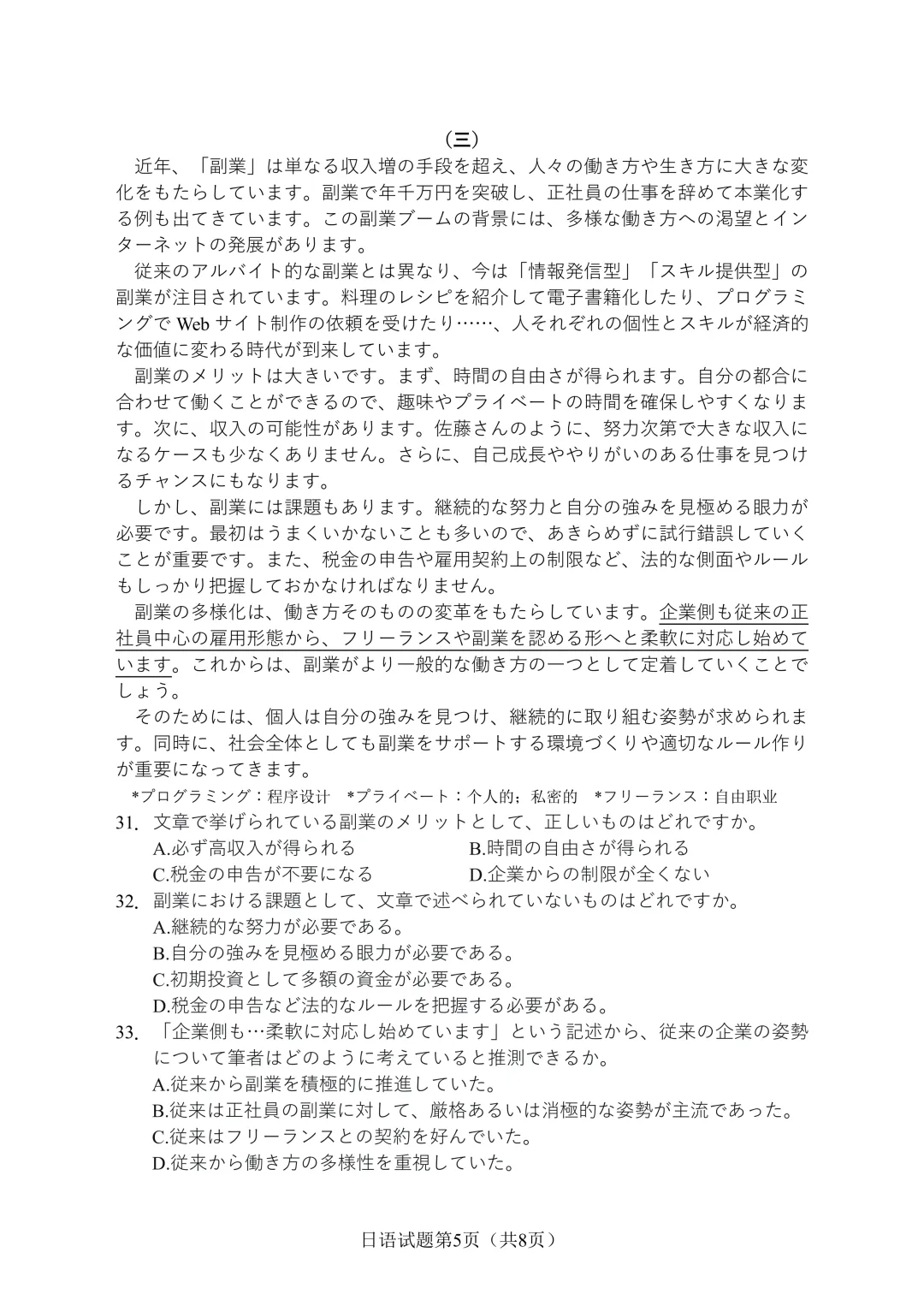 （三）

近年、「副業」は単なる収入増の手段を超え、人々の働き方や生き方に大きな変化をもたらしています。副業で年千万円を突破し、正社員の仕事を辞めて本業化する例も出てきています。この副業ブームの背景には、多様な働き方への渇望とインターネットの発展があります。

従来のアルバイト的な副業とは異なり、今は「情報発信型」「スキル提供型」の副業が注目されています。料理のレシピを紹介して電子書籍化したり、プログラミングで Web サイト制作の依頼を受けたり……、人それぞれの個性とスキルが経済的な価値に変わる時代が到来しています。

副業のメリットは大きいです。まず、時間の自由さが得られます。自分の都合に合わせて働くことができるので、趣味やプライベートの時間を確保しやすくなります。次に、収入の可能性があります。佐藤さんのように、努力次第で大きな収入になるケースも少なくありません。さらに、自己成長ややりがいのある仕事を見つけるチャンスにもなります。

しかし、副業には課題もあります。継続的な努力と自分の強みを見極める眼力が必要です。最初はうまくいかないことも多いので、あきらめずに試行錯誤していくことが重要です。また、税金の申告や雇用契約上の制限など、法的な側面やルールもしっかり把握しておかなければなりません。

副業の多様化は、働き方そのものの変革をもたらしています。企業側も従来の正社員中心の雇用形態から、フリーランスや副業を認める形へと柔軟に対応し始めています。これからは、副業がより一般的な働き方の一つとして定着していくことでしょう。

そのためには、個人は自分の強みを見つけ、継続的に取り組む姿勢が求められます。同時に、社会全体としても副業をサポートする環境づくりや適切なルール作りが重要になってきます。

*プログラミング：程序设计　*プライベート：个人的；私密的　*フリーランス：自由职业

31. 文章で挙げられている副業のメリットとして、正しいものはどれですか。
A.必ず高収入が得られる　B.時間の自由さが得られる
C.税金の申告が不要になる　D.企業からの制限が全くない

32. 副業における課題として、文章で述べられていないものはどれですか。
A.継続的な努力が必要である。
B.自分の強みを見極める眼力が必要である。
C.初期投資として多額の資金が必要である。
D.税金の申告など法的なルールを把握する必要がある。

33. 「企業側も…柔軟に対応し始めています」という記述から、従来の企業の姿勢について筆者はどのように考えていると推測できるか。
A.従来から副業を積極的に推進していた。
B.従来は正社員の副業に対して、厳格あるいは消極的な姿勢が主流であった。
C.従来はフリーランスとの契約を好んでいた。
D.従来から働き方の多様性を重視していた。

日语试题第5页（共8页）